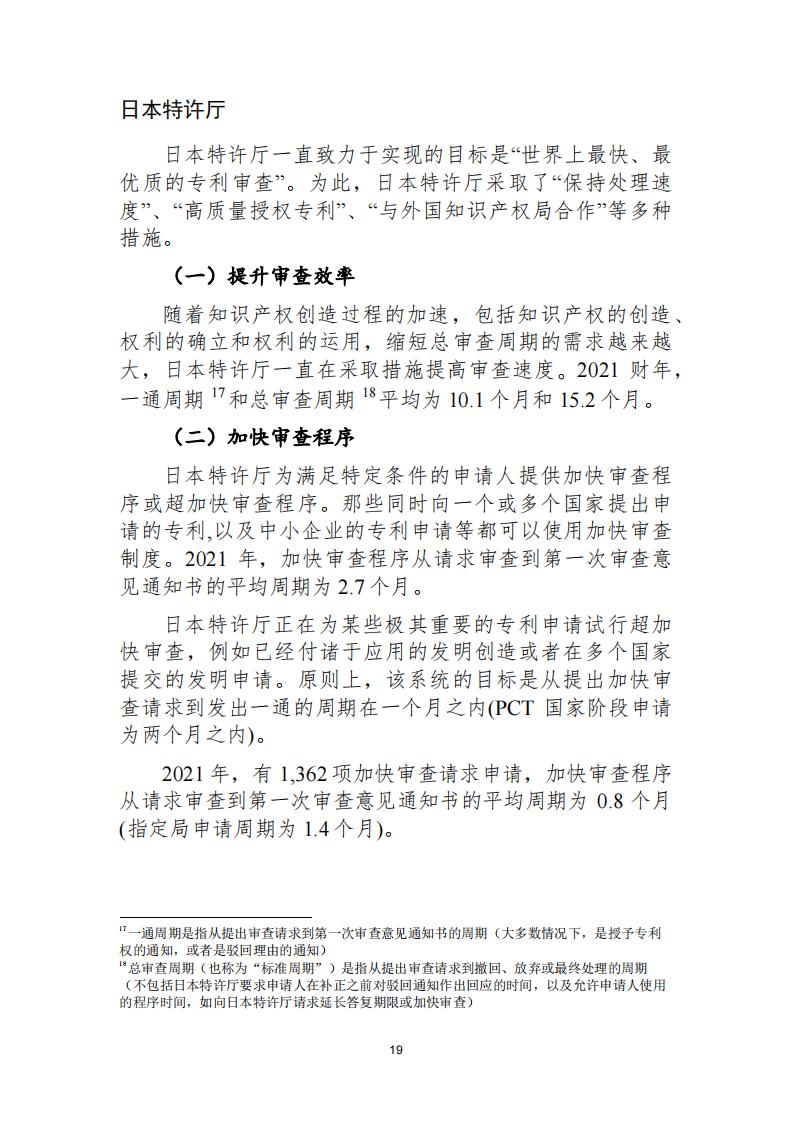 日本特许厅

日本特许厅一直致力于实现的目标是“世界上最快、最优质的专利审查”。为此，日本特许厅采取了“保持处理速度”、“高质量授权专利”、“与外国知识产权局合作”等多种措施。

（一）提升审查效率

随着知识产权创造过程的加速，包括知识产权的创造、权利的确立和权利的运用，缩短总审查周期的需求越来越大，日本特许厅一直在采取措施提高审查速度。2021 财年，一通周期 $^{17}$和总审查周期 $^{18}$平均为 10.1 个月和 15.2 个月。

（二）加快审查程序

日本特许厅为满足特定条件的申请人提供加快审查程序或超加快审查程序。那些同时向一个或多个国家提出申请的专利,以及中小企业的专利申请等都可以使用加快审查制度。2021 年，加快审查程序从请求审查到第一次审查意见通知书的平均周期为 2.7 个月。

日本特许厅正在为某些极其重要的专利申请试行超加快审查，例如已经付诸于应用的发明创造或者在多个国家提交的发明申请。原则上，该系统的目标是从提出加快审查请求到发出一通的周期在一个月之内(PCT 国家阶段申请为两个月之内)。

2021 年，有 1,362 项加快审查请求申请，加快审查程序从请求审查到第一次审查意见通知书的平均周期为 0.8 个月(指定局申请周期为 1.4 个月)。

$^{17}$一通周期是指从提出审查请求到第一次审查意见通知书的周期（大多数情况下，是授予专利权的通知，或者是驳回理由的通知）
$^{18}$总审查周期（也称为“标准周期”）是指从提出审查请求到撤回、放弃或最终处理的周期（不包括日本特许厅要求申请人在补正之前对驳回通知作出回应的时间，以及允许申请人使用的程序时间，如向日本特许厅请求延长答复期限或加快审查）

19